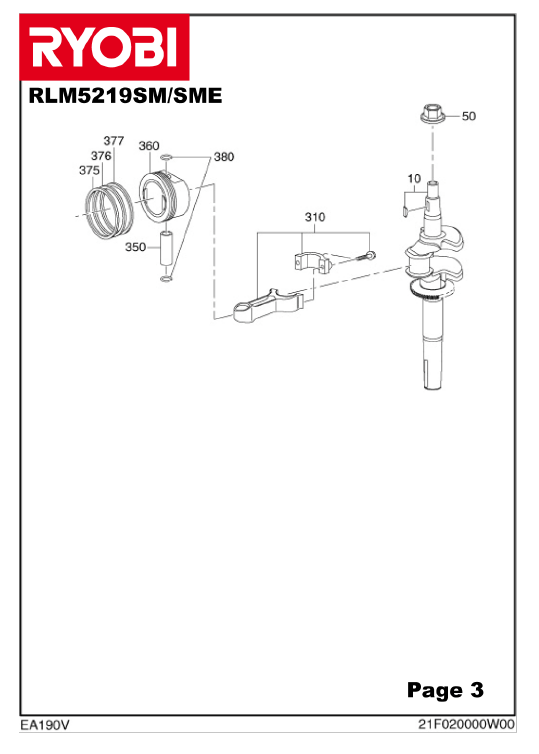 RYOBI

RLM5219SM/SME

377
376
375
360
380
350
310
50
10

Page 3

EA190V
21F020000W00